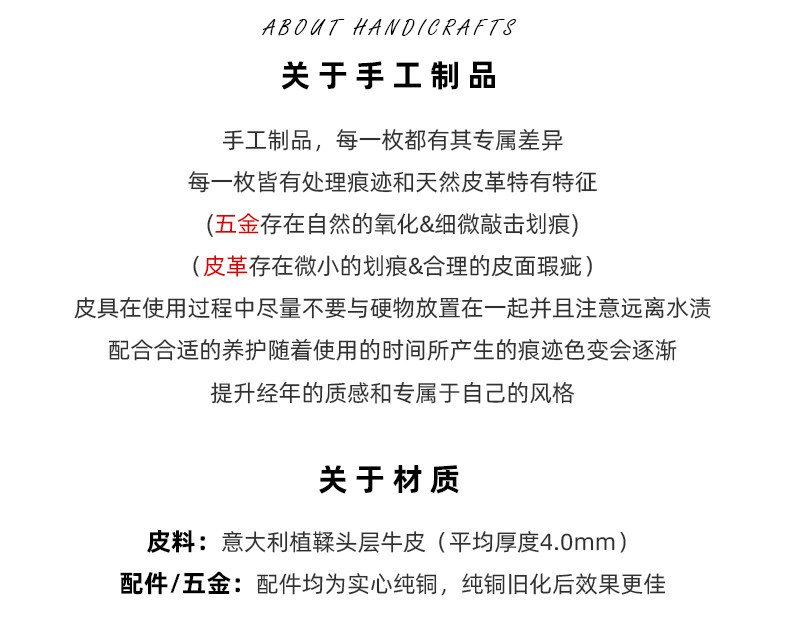 ABOUT HANDICRAFTS

关于手工制品

手工制品，每一枚都有其专属差异
每一枚皆有处理痕迹和天然皮革特有特征
(五金存在自然的氧化&细微敲击划痕)
（皮革存在微小的划痕&合理的皮面瑕疵）
皮具在使用过程中尽量不要与硬物放置在一起并且注意远离水渍
配合合适的养护随着使用的时间所产生的痕迹色变会逐渐
提升经年的质感和专属于自己的风格

关于材质

皮料：意大利植鞣头层牛皮（平均厚度4.0mm）
配件/五金：配件均为实心纯铜，纯铜旧化后效果更佳